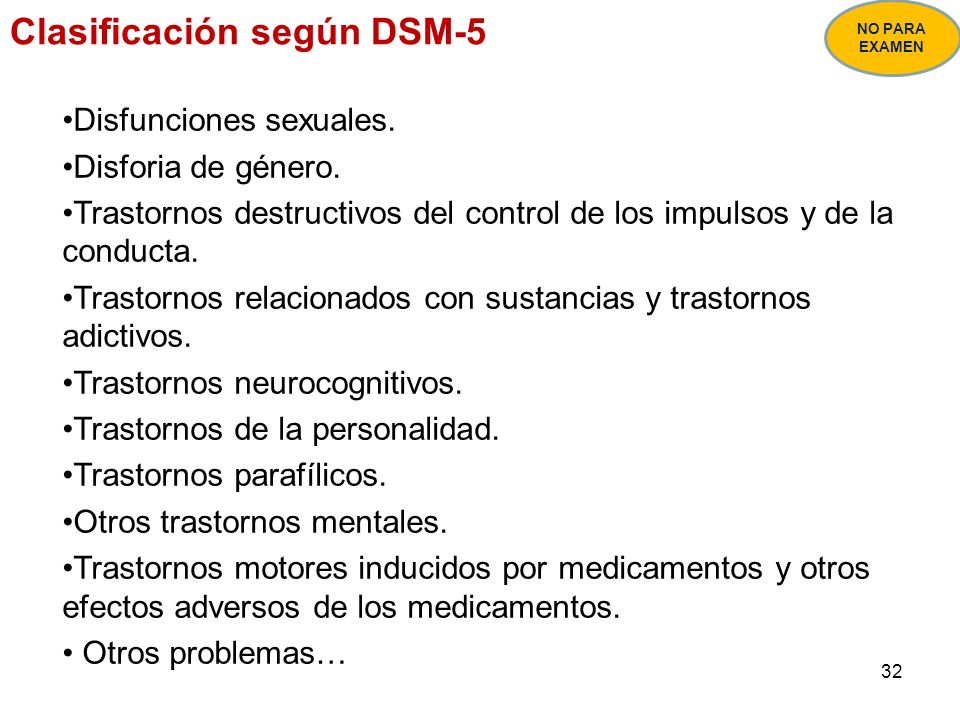 Clasificación según DSM-5

NO PARA EXAMEN

•Disfunciones sexuales.

•Disforia de género.

•Trastornos destructivos del control de los impulsos y de la conducta.

•Trastornos relacionados con sustancias y trastornos adictivos.

•Trastornos neurocognitivos.

•Trastornos de la personalidad.

•Trastornos parafílicos.

•Otros trastornos mentales.

•Trastornos motores inducidos por medicamentos y otros efectos adversos de los medicamentos.

• Otros problemas…

32